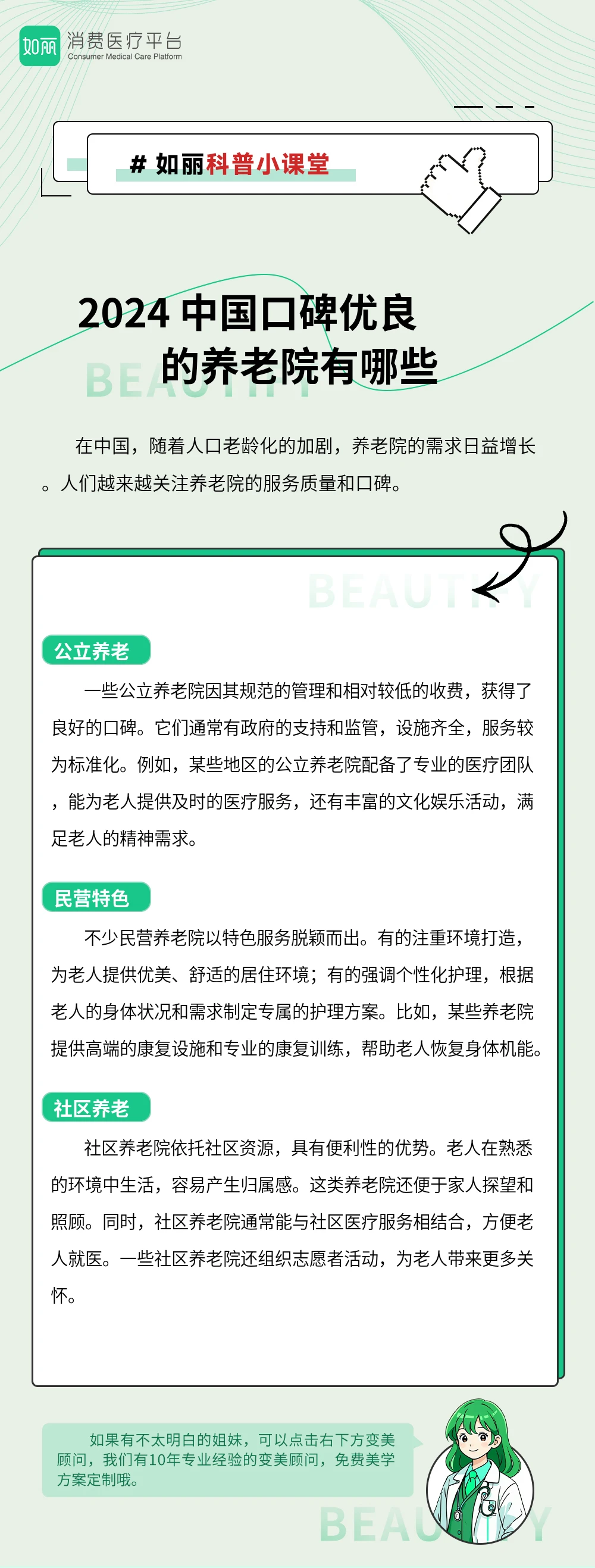 如丽 消费医疗平台
Consumer Medical Care Platform

# 如丽科普小课堂

2024 中国口碑优良的养老院有哪些

BEAUTIFY

在中国，随着人口老龄化的加剧，养老院的需求日益增长。人们越来越关注养老院的服务质量和口碑。

BEAUTIFY

公立养老

一些公立养老院因其规范的管理和相对较低的收费，获得了良好的口碑。它们通常有政府的支持和监管，设施齐全，服务较为标准化。例如，某些地区的公立养老院配备了专业的医疗团队，能为老人提供及时的医疗服务，还有丰富的文化娱乐活动，满足老人的精神需求。

民营特色

不少民营养老院以特色服务脱颖而出。有的注重环境打造，为老人提供优美、舒适的居住环境；有的强调个性化护理，根据老人的身体状况和需求制定专属的护理方案。比如，某些养老院提供高端的康复设施和专业的康复训练，帮助老人恢复身体机能。

社区养老

社区养老院依托社区资源，具有便利性的优势。老人在熟悉的环境中生活，容易产生归属感。这类养老院还便于家人探望和照顾。同时，社区养老院通常能与社区医疗服务相结合，方便老人就医。一些社区养老院还组织志愿者活动，为老人带来更多关怀。

如果有不太明白的姐妹，可以点击右下方变美顾问，我们有10年专业经验的变美顾问，免费美学方案定制哦。

BEAUTIFY